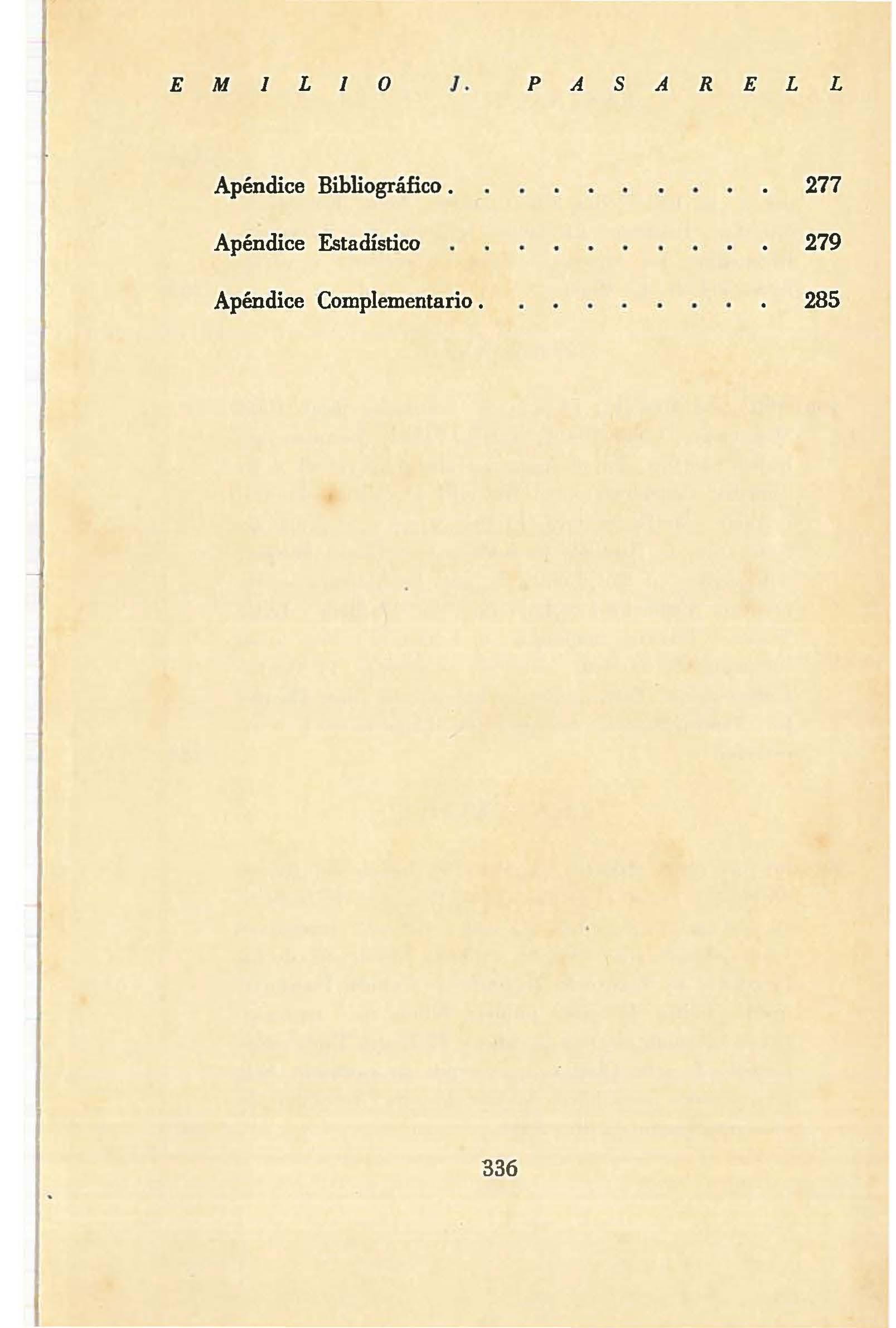 EMILIO J. PASARELL

Apéndice Bibliográfico 277

Apéndice Estadístico 279

Apéndice Complementario 285

336